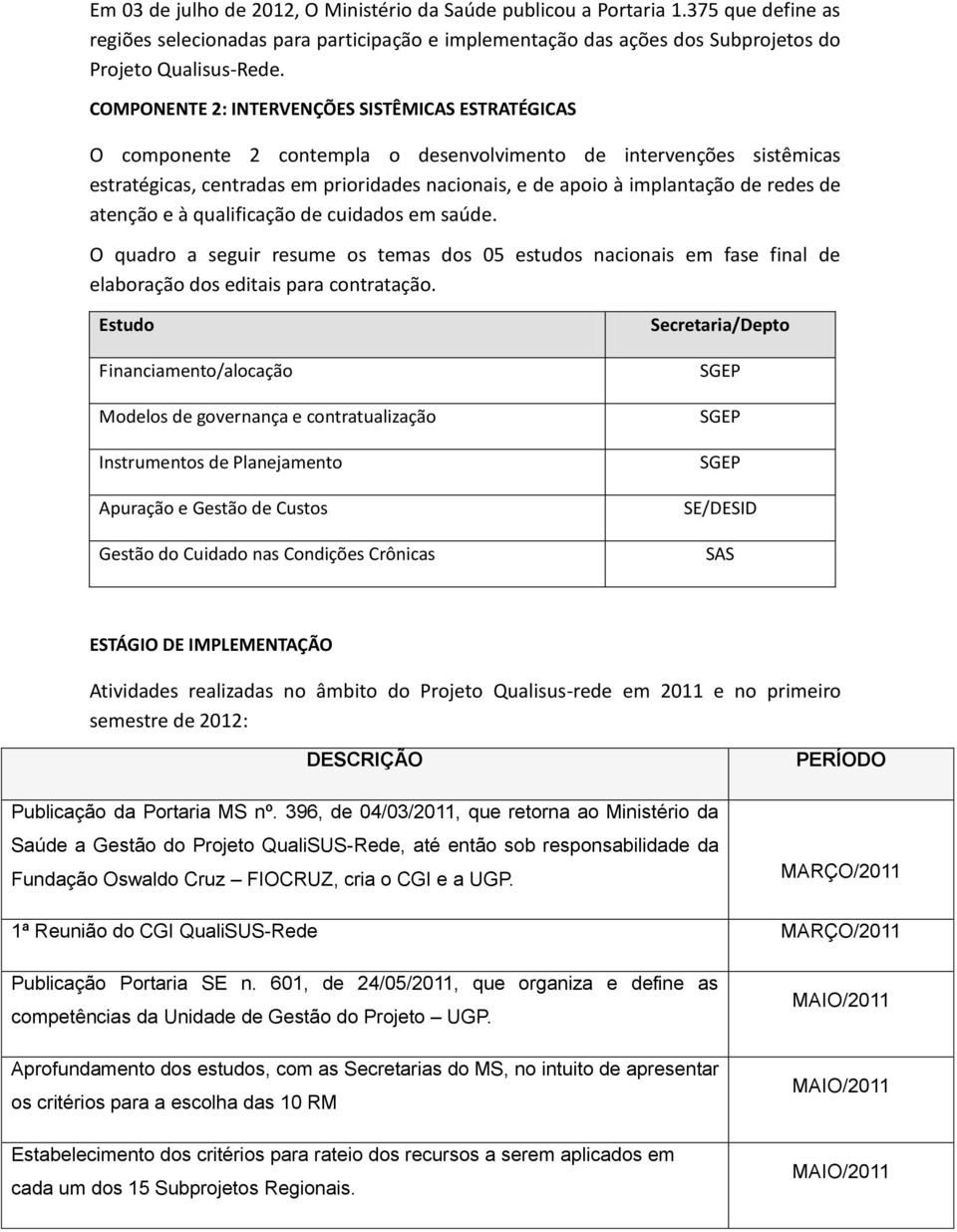 Em 03 de julho de 2012, O Ministério da Saúde publicou a Portaria 1.375 que define as regiões selecionadas para participação e implementação das ações dos Subprojetos do Projeto Qualisus-Rede.

COMPONENTE 2: INTERVENÇÕES SISTÊMICAS ESTRATÉGICAS

O componente 2 contempla o desenvolvimento de intervenções sistêmicas estratégicas, centradas em prioridades nacionais, e de apoio à implantação de redes de atenção e à qualificação de cuidados em saúde.

O quadro a seguir resume os temas dos 05 estudos nacionais em fase final de elaboração dos editais para contratação.

| Estudo | Secretaria/Depto |
|---|---|
| Financiamento/alocação | SGEP |
| Modelos de governança e contratualização | SGEP |
| Instrumentos de Planejamento | SGEP |
| Apuração e Gestão de Custos | SE/DESID |
| Gestão do Cuidado nas Condições Crônicas | SAS |

ESTÁGIO DE IMPLEMENTAÇÃO

Atividades realizadas no âmbito do Projeto Qualisus-rede em 2011 e no primeiro semestre de 2012:

| DESCRIÇÃO | PERÍODO |
|---|---|
| Publicação da Portaria MS nº. 396, de 04/03/2011, que retorna ao Ministério da Saúde a Gestão do Projeto QualiSUS-Rede, até então sob responsabilidade da Fundação Oswaldo Cruz – FIOCRUZ, cria o CGI e a UGP. | MARÇO/2011 |
| 1ª Reunião do CGI QualiSUS-Rede | MARÇO/2011 |
| Publicação Portaria SE n. 601, de 24/05/2011, que organiza e define as competências da Unidade de Gestão do Projeto – UGP. | MAIO/2011 |
| Aprofundamento dos estudos, com as Secretarias do MS, no intuito de apresentar os critérios para a escolha das 10 RM | MAIO/2011 |
| Estabelecimento dos critérios para rateio dos recursos a serem aplicados em cada um dos 15 Subprojetos Regionais. | MAIO/2011 |